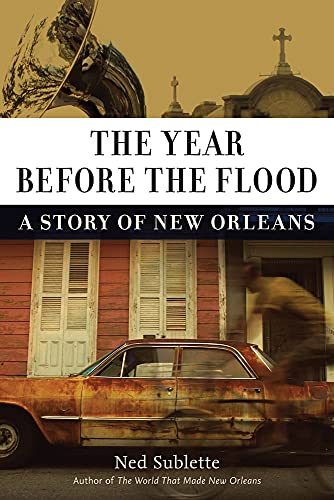 THE YEAR BEFORE THE FLOOD

A STORY OF NEW ORLEANS

Ned Sublette

Author of The World That Made New Orleans